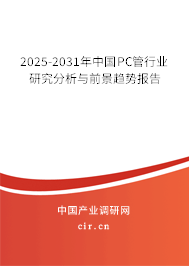 2025-2031年中国PC管行业研究分析与前景趋势报告

中国产业调研网
cir.cn